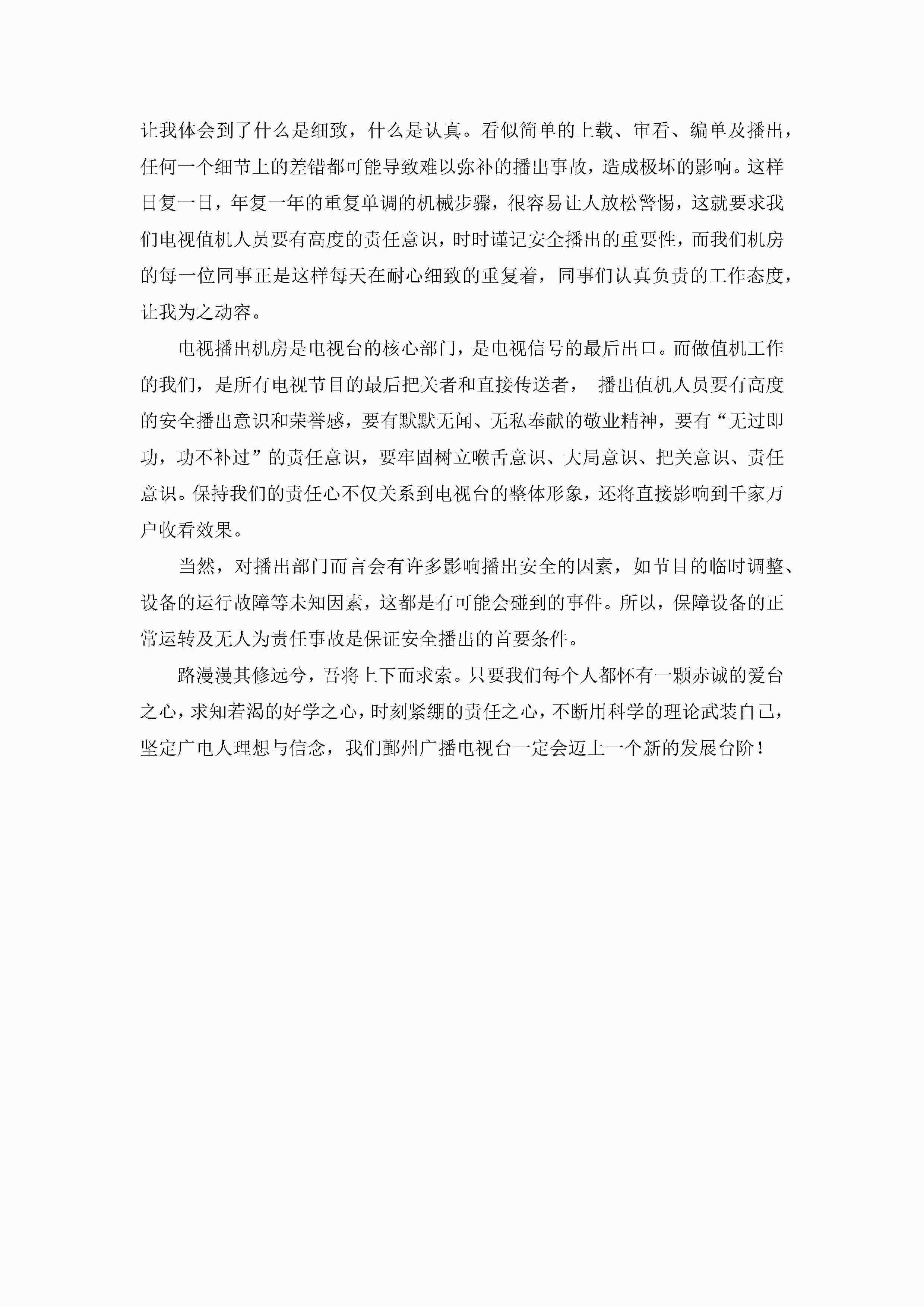 让我体会到了什么是细致，什么是认真。看似简单的上载、审看、编单及播出，任何一个细节上的差错都可能导致难以弥补的播出事故，造成极坏的影响。这样日复一日，年复一年的重复单调的机械步骤，很容易让人放松警惕，这就要求我们电视值机人员要有高度的责任意识，时时谨记安全播出的重要性，而我们机房的每一位同事正是这样每天在耐心细致的重复着，同事们认真负责的工作态度，让我为之动容。

电视播出机房是电视台的核心部门，是电视信号的最后出口。而做值机工作的我们，是所有电视节目的最后把关者和直接传送者， 播出值机人员要有高度的安全播出意识和荣誉感，要有默默无闻、无私奉献的敬业精神，要有“无过即功，功不补过”的责任意识，要牢固树立喉舌意识、大局意识、把关意识、责任意识。保持我们的责任心不仅关系到电视台的整体形象，还将直接影响到千家万户收看效果。

当然，对播出部门而言会有许多影响播出安全的因素，如节目的临时调整、设备的运行故障等未知因素，这都是有可能会碰到的事件。所以，保障设备的正常运转及无人为责任事故是保证安全播出的首要条件。

路漫漫其修远兮，吾将上下而求索。只要我们每个人都怀有一颗赤诚的爱台之心，求知若渴的好学之心，时刻紧绷的责任之心，不断用科学的理论武装自己，坚定广电人理想与信念，我们鄞州广播电视台一定会迈上一个新的发展台阶！